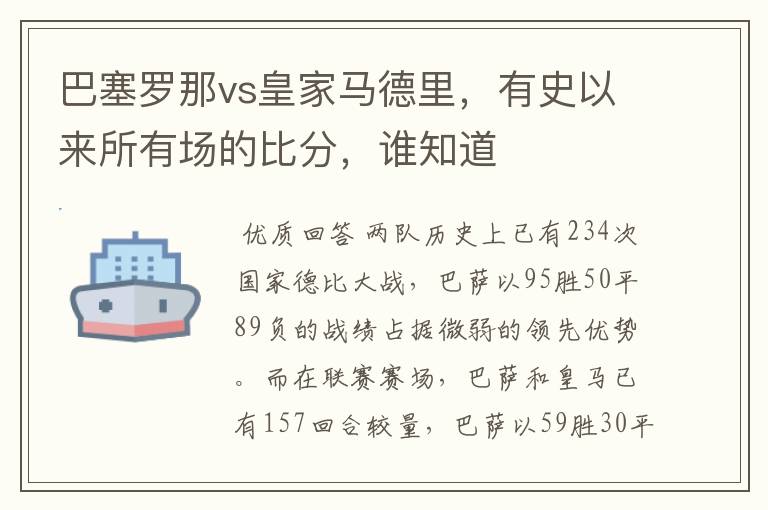 巴塞罗那vs皇家马德里，有史以来所有场的比分，谁知道

优质回答 两队历史上已有234次国家德比大战，巴萨以95胜50平89负的战绩占据微弱的领先优势。而在联赛赛场，巴萨和皇马已有157回合较量，巴萨以59胜30平